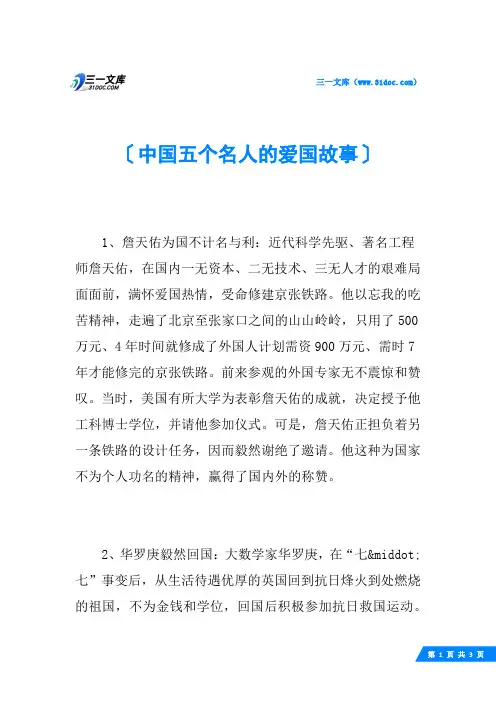 三一文库
31DOC.COM

三一文库（www.31doc.com）

〔中国五个名人的爱国故事〕

1、詹天佑为国不计名与利：近代科学先驱、著名工程师詹天佑，在国内一无资本、二无技术、三无人才的艰难局面面前，满怀爱国热情，受命修建京张铁路。他以忘我的吃苦精神，走遍了北京至张家口之间的山山岭岭，只用了500万元、4年时间就修成了外国人计划需资900万元、需时7年才能修完的京张铁路。前来参观的外国专家无不震惊和赞叹。当时，美国有所大学为表彰詹天佑的成就，决定授予他工科博士学位，并请他参加仪式。可是，詹天佑正担负着另一条铁路的设计任务，因而毅然谢绝了邀请。他这种为国家不为个人功名的精神，赢得了国内外的称赞。

2、华罗庚毅然回国：大数学家华罗庚，在“七&middot;七”事变后，从生活待遇优厚的英国回到抗日烽火到处燃烧的祖国，不为金钱和学位，回国后积极参加抗日救国运动。

第 1 页 共 3 页